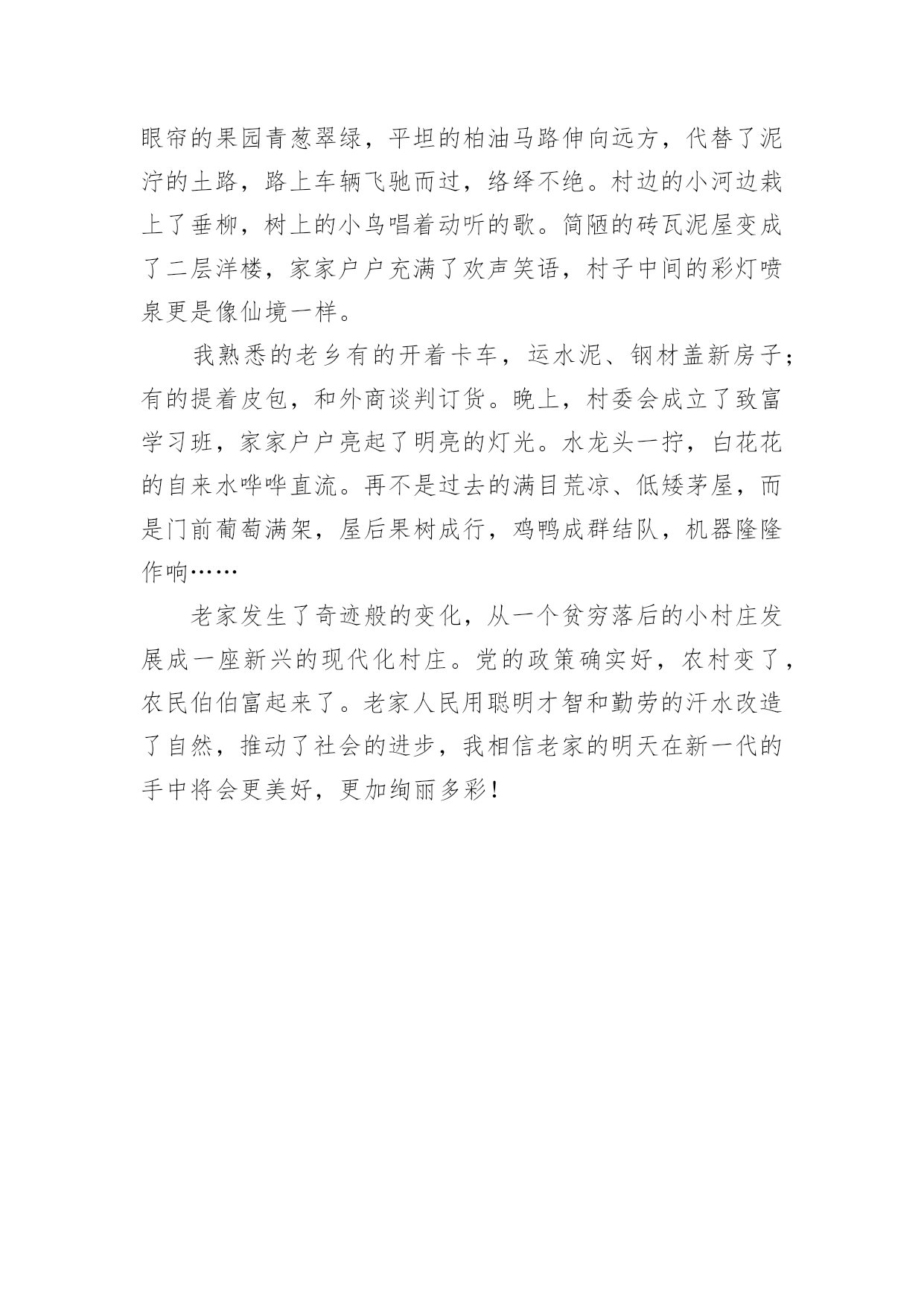 眼帘的果园青葱翠绿，平坦的柏油马路伸向远方，代替了泥泞的土路，路上车辆飞驰而过，络绎不绝。村边的小河边栽上了垂柳，树上的小鸟唱着动听的歌。简陋的砖瓦泥屋变成了二层洋楼，家家户户充满了欢声笑语，村子中间的彩灯喷泉更是像仙境一样。

我熟悉的老乡有的开着卡车，运水泥、钢材盖新房子；有的提着皮包，和外商谈判订货。晚上，村委会成立了致富学习班，家家户户亮起了明亮的灯光。水龙头一拧，白花花的自来水哗哗直流。再不是过去的满目荒凉、低矮茅屋，而是门前葡萄满架，屋后果树成行，鸡鸭成群结队，机器隆隆作响……

老家发生了奇迹般的变化，从一个贫穷落后的小村庄发展成一座新兴的现代化村庄。党的政策确实好，农村变了，农民伯伯富起来了。老家人民用聪明才智和勤劳的汗水改造了自然，推动了社会的进步，我相信老家的明天在新一代的手中将会更美好，更加绚丽多彩！